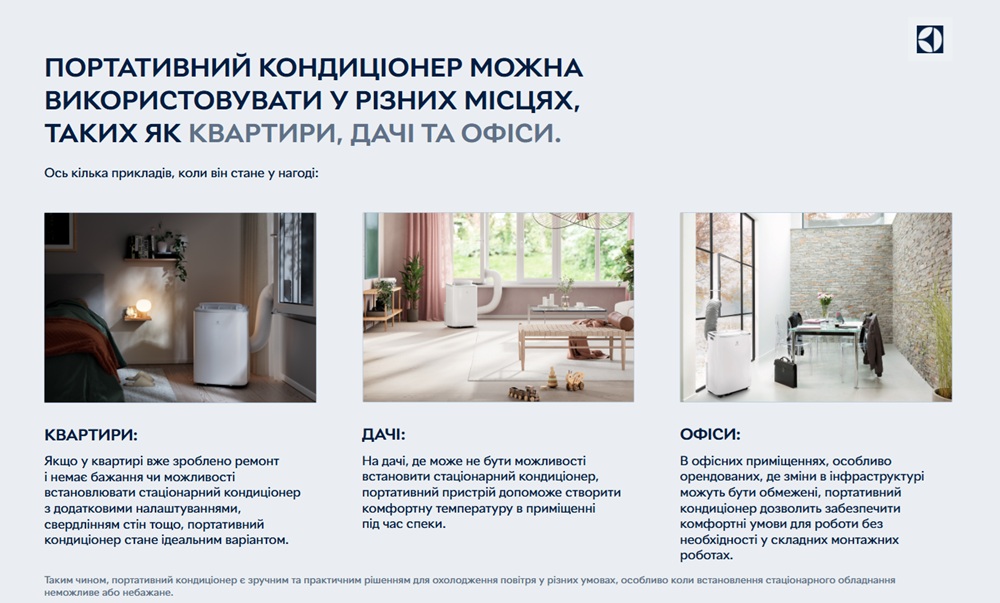 ПОРТАТИВНИЙ КОНДИЦІОНЕР МОЖНА ВИКОРИСТОВУВАТИ У РІЗНИХ МІСЦЯХ, ТАКИХ ЯК КВАРТИРИ, ДАЧІ ТА ОФІСИ.

Ось кілька прикладів, коли він стане у нагоді:

КВАРТИРИ:

Якщо у квартирі вже зроблено ремонт і немає бажання чи можливості встановлювати стаціонарний кондиціонер з додатковими налаштуваннями, свердлінням стін тощо, портативний кондиціонер стане ідеальним варіантом.

ДАЧІ:

На дачі, де може не бути можливості встановити стаціонарний кондиціонер, портативний пристрій допоможе створити комфортну температуру в приміщенні під час спеки.

ОФІСИ:

В офісних приміщеннях, особливо орендованих, де зміни в інфраструктурі можуть бути обмежені, портативний кондиціонер дозволить забезпечити комфортні умови для роботи без необхідності у складних монтажних роботах.

Таким чином, портативний кондиціонер є зручним та практичним рішенням для охолодження повітря у різних умовах, особливо коли встановлення стаціонарного обладнання неможливе або небажане.